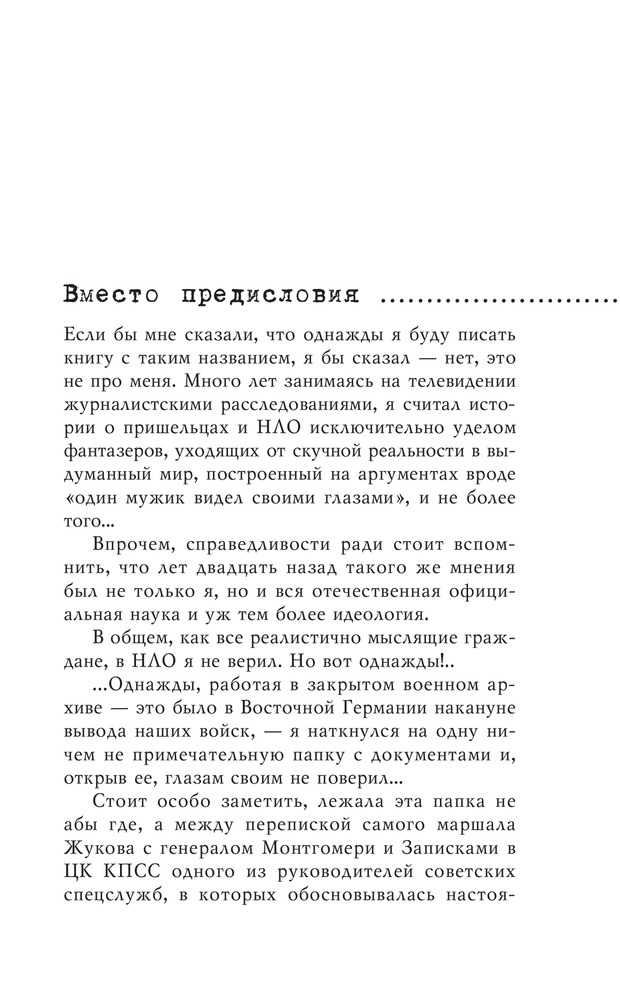 Вместо предисловия ........................

Если бы мне сказали, что однажды я буду писать книгу с таким названием, я бы сказал — нет, это не про меня. Много лет занимаясь на телевидении журналистскими расследованиями, я считал истории о пришельцах и НЛО исключительно уделом фантазеров, уходящих от скучной реальности в выдуманный мир, построенный на аргументах вроде «один мужик видел своими глазами», и не более того...

Впрочем, справедливости ради стоит вспомнить, что лет двадцать назад такого же мнения был не только я, но и вся отечественная официальная наука и уж тем более идеология.

В общем, как все реалистично мыслящие граждане, в НЛО я не верил. Но вот однажды!..

...Однажды, работая в закрытом военном архиве — это было в Восточной Германии накануне вывода наших войск, — я наткнулся на одну ничем не примечательную папку с документами и, открыв ее, глазам своим не поверил...

Стоит особо заметить, лежала эта папка не абы где, а между перепиской самого маршала Жукова с генералом Монтгомери и Записками в ЦК КПСС одного из руководителей советских спецслужб, в которых обосновывалась настоя-